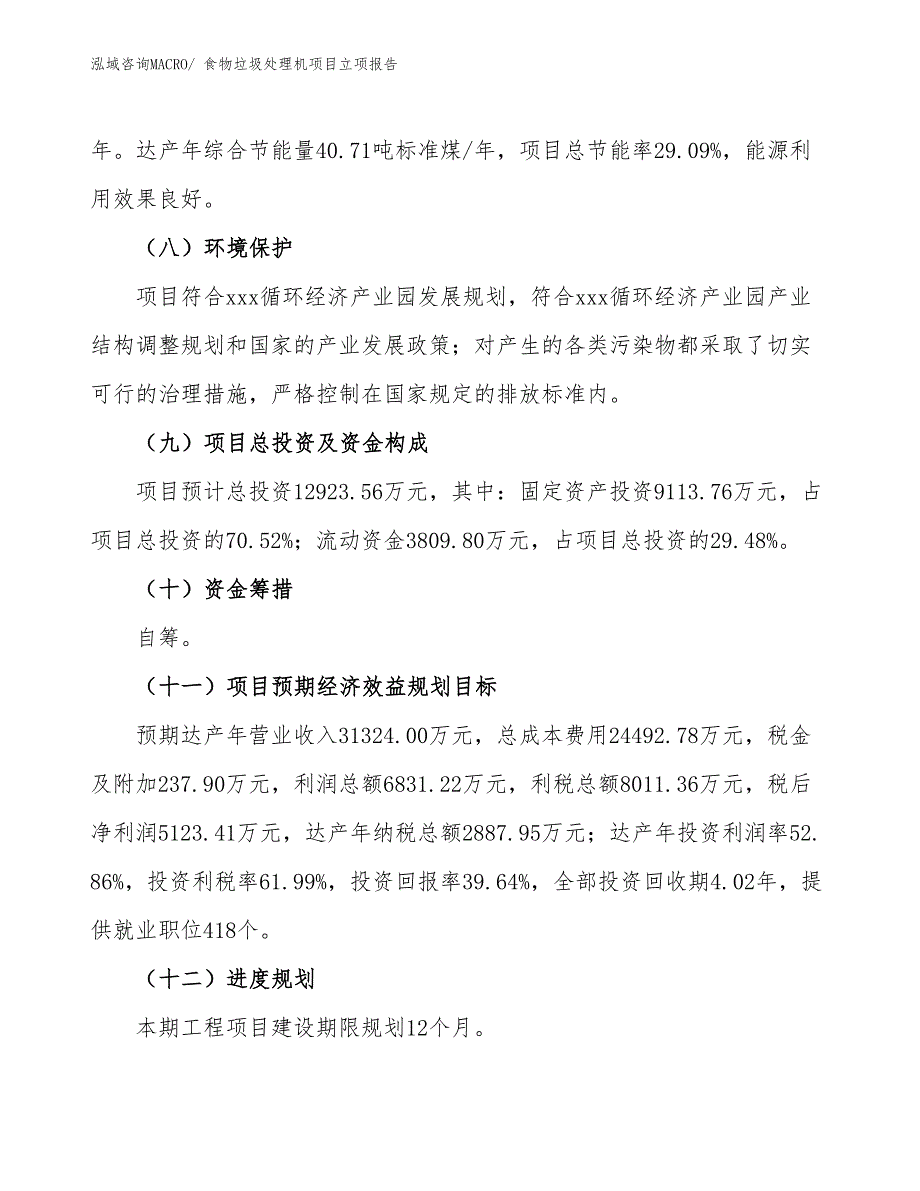 泓域咨询MACRO/ 食物垃圾处理机项目立项报告

年。达产年综合节能量40.71吨标准煤/年，项目总节能率29.09%，能源利用效果良好。

（八）环境保护

项目符合xxx循环经济产业园发展规划，符合xxx循环经济产业园产业结构调整规划和国家的产业发展政策；对产生的各类污染物都采取了切实可行的治理措施，严格控制在国家规定的排放标准内。

（九）项目总投资及资金构成

项目预计总投资12923.56万元，其中：固定资产投资9113.76万元，占项目总投资的70.52%；流动资金3809.80万元，占项目总投资的29.48%。

（十）资金筹措

自筹。

（十一）项目预期经济效益规划目标

预期达产年营业收入31324.00万元，总成本费用24492.78万元，税金及附加237.90万元，利润总额6831.22万元，利税总额8011.36万元，税后净利润5123.41万元，达产年纳税总额2887.95万元；达产年投资利润率52.86%，投资利税率61.99%，投资回报率39.64%，全部投资回收期4.02年，提供就业职位418个。

（十二）进度规划

本期工程项目建设期限规划12个月。